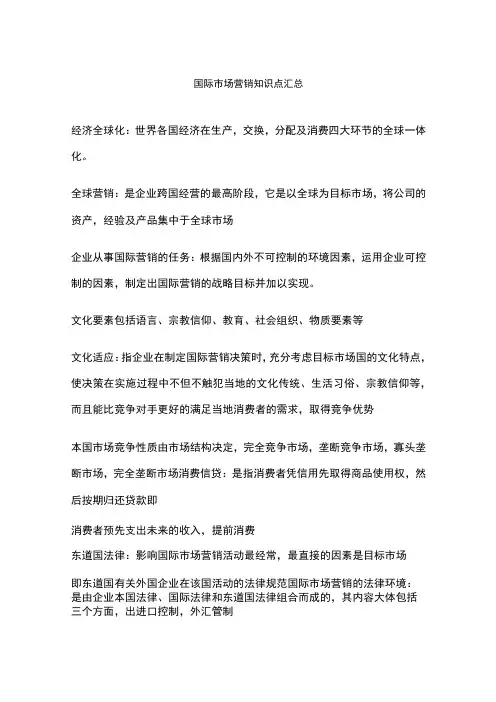 国际市场营销知识点汇总

经济全球化：世界各国经济在生产，交换，分配及消费四大环节的全球一体化。

全球营销：是企业跨国经营的最高阶段，它是以全球为目标市场，将公司的资产，经验及产品集中于全球市场

企业从事国际营销的任务：根据国内外不可控制的环境因素，运用企业可控制的因素，制定出国际营销的战略目标并加以实现。

文化要素包括语言、宗教信仰、教育、社会组织、物质要素等

文化适应：指企业在制定国际营销决策时，充分考虑目标市场国的文化特点，使决策在实施过程中不但不触犯当地的文化传统、生活习俗、宗教信仰等，而且能比竞争对手更好的满足当地消费者的需求，取得竞争优势

本国市场竞争性质由市场结构决定，完全竞争市场，垄断竞争市场，寡头垄断市场，完全垄断市场消费信贷：是指消费者凭信用先取得商品使用权，然后按期归还贷款即

消费者预先支出未来的收入，提前消费

东道国法律：影响国际市场营销活动最经常，最直接的因素是目标市场

即东道国有关外国企业在该国活动的法律规范国际市场营销的法律环境：是由企业本国法律、国际法律和东道国法律组合而成的，其内容大体包括三个方面，出进口控制，外汇管制